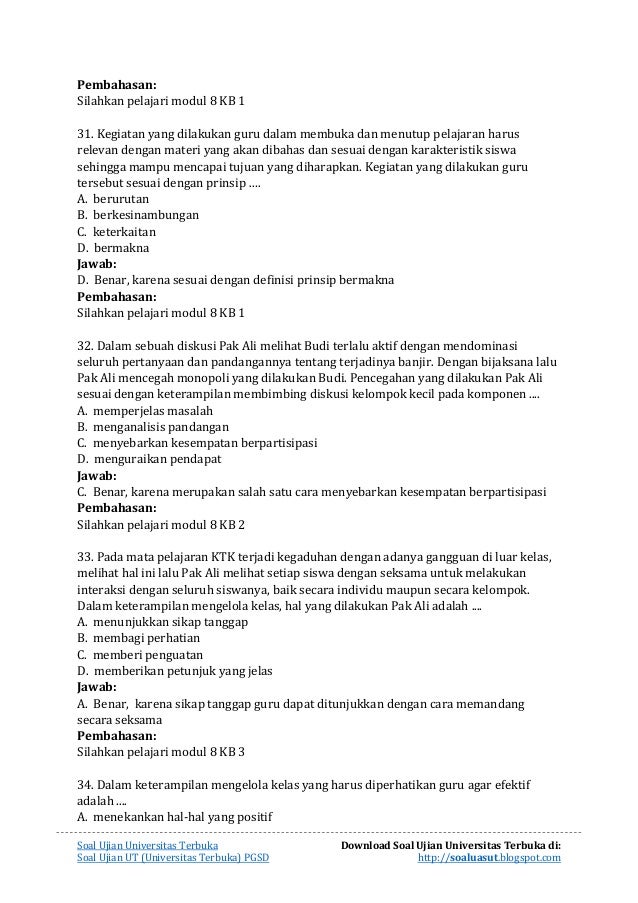 Pembahasan:
Silahkan pelajari modul 8 KB 1

31. Kegiatan yang dilakukan guru dalam membuka dan menutup pelajaran harus relevan dengan materi yang akan dibahas dan sesuai dengan karakteristik siswa sehingga mampu mencapai tujuan yang diharapkan. Kegiatan yang dilakukan guru tersebut sesuai dengan prinsip ....
A. berurutan
B. berkesinambungan
C. keterkaitan
D. bermakna
Jawab:
D. Benar, karena sesuai dengan definisi prinsip bermakna
Pembahasan:
Silahkan pelajari modul 8 KB 1

32. Dalam sebuah diskusi Pak Ali melihat Budi terlalu aktif dengan mendominasi seluruh pertanyaan dan pandangannya tentang terjadinya banjir. Dengan bijaksana lalu Pak Ali mencegah monopoli yang dilakukan Budi. Pencegahan yang dilakukan Pak Ali sesuai dengan keterampilan membimbing diskusi kelompok kecil pada komponen ....
A. memperjelas masalah
B. menganalisis pandangan
C. menyebarkan kesempatan berpartisipasi
D. menguraikan pendapat
Jawab:
C. Benar, karena merupakan salah satu cara menyebarkan kesempatan berpartisipasi
Pembahasan:
Silahkan pelajari modul 8 KB 2

33. Pada mata pelajaran KTK terjadi kegaduhan dengan adanya gangguan di luar kelas, melihat hal ini lalu Pak Ali melihat setiap siswa dengan seksama untuk melakukan interaksi dengan seluruh siswanya, baik secara individu maupun secara kelompok. Dalam keterampilan mengelola kelas, hal yang dilakukan Pak Ali adalah ....
A. menunjukkan sikap tanggap
B. membagi perhatian
C. memberi penguatan
D. memberikan petunjuk yang jelas
Jawab:
A. Benar, karena sikap tanggap guru dapat ditunjukkan dengan cara memandang secara seksama
Pembahasan:
Silahkan pelajari modul 8 KB 3

34. Dalam keterampilan mengelola kelas yang harus diperhatikan guru agar efektif adalah ....
A. menekankan hal-hal yang positif

Soal Ujian Universitas Terbuka
Soal Ujian UT (Universitas Terbuka) PGSD

Download Soal Ujian Universitas Terbuka di:
http://soaluasut.blogspot.com